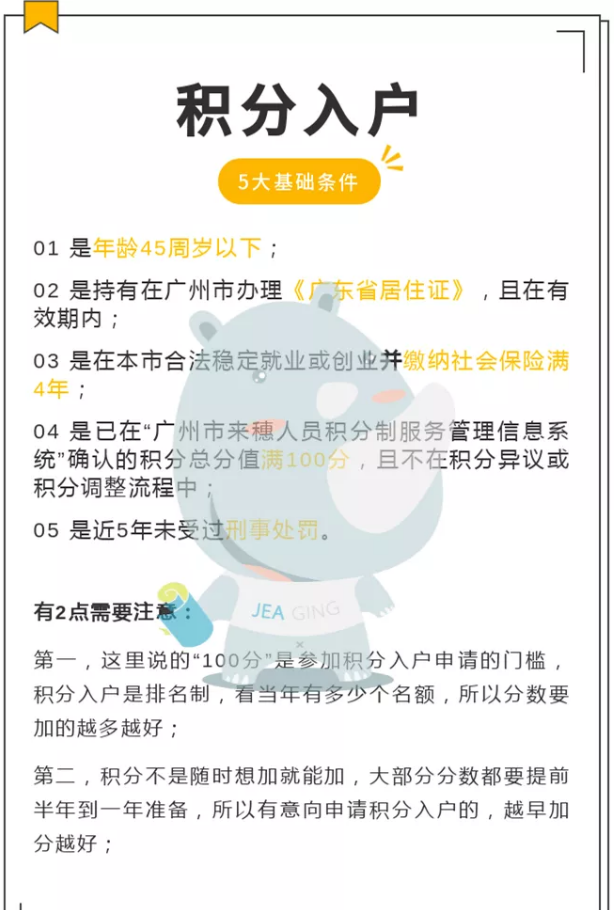 积分入户

5大基础条件

01 是年龄45周岁以下；

02 是持有在广州市办理《广东省居住证》，且在有效期内；

03 是在本市合法稳定就业或创业并缴纳社会保险满4年；

04 是已在“广州市来穗人员积分制服务管理信息系统”确认的积分总分值满100分，且不在积分异议或积分调整流程中；

05 是近5年未受过刑事处罚。

JEA GING

有2点需要注意：

第一，这里说的“100分”是参加积分入户申请的门槛，积分入户是排名制，看当年有多少个名额，所以分数要加的越多越好；

第二，积分不是随时想加就能加，大部分分数都要提前半年到一年准备，所以有意向申请积分入户的，越早加分越好；